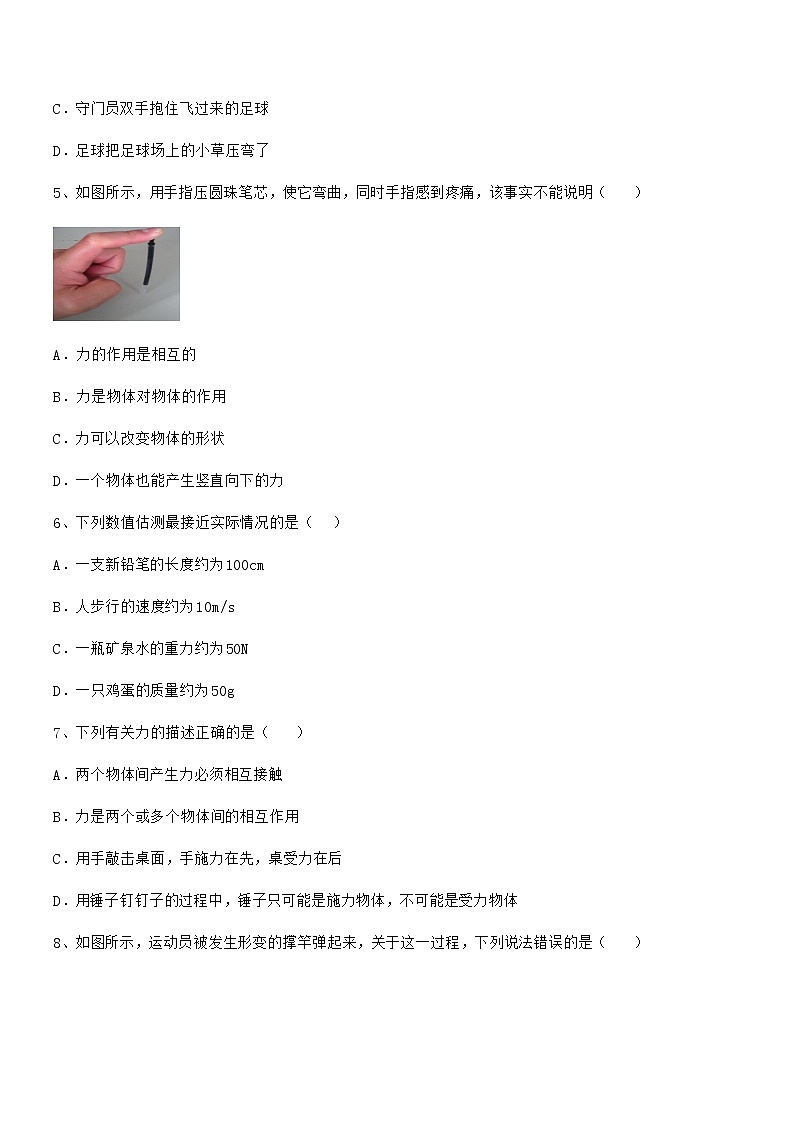 C．守门员双手抱住飞过来的足球

D．足球把足球场上的小草压弯了

5、如图所示，用手指压圆珠笔芯，使它弯曲，同时手指感到疼痛，该事实不能说明（　　）

A．力的作用是相互的

B．力是物体对物体的作用

C．力可以改变物体的形状

D．一个物体也能产生竖直向下的力

6、下列数值估测最接近实际情况的是（　）

A．一支新铅笔的长度约为100cm

B．人步行的速度约为10m/s

C．一瓶矿泉水的重力约为50N

D．一只鸡蛋的质量约为50g

7、下列有关力的描述正确的是（　　）

A．两个物体间产生力必须相互接触

B．力是两个或多个物体间的相互作用

C．用手敲击桌面，手施力在先，桌受力在后

D．用锤子钉钉子的过程中，锤子只可能是施力物体，不可能是受力物体

8、如图所示，运动员被发生形变的撑竿弹起来，关于这一过程，下列说法错误的是（　　）